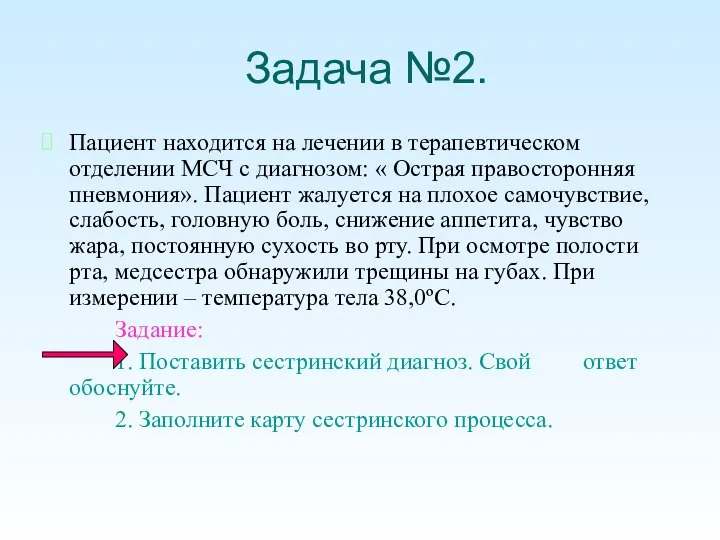 Задача №2.

Пациент находится на лечении в терапевтическом отделении МСЧ с диагнозом: « Острая правосторонняя пневмония». Пациент жалуется на плохое самочувствие, слабость, головную боль, снижение аппетита, чувство жара, постоянную сухость во рту. При осмотре полости рта, медсестра обнаружили трещины на губах. При измерении – температура тела 38,0ºС.

Задание:

1. Поставить сестринский диагноз. Свой ответ обоснуйте.

2. Заполните карту сестринского процесса.